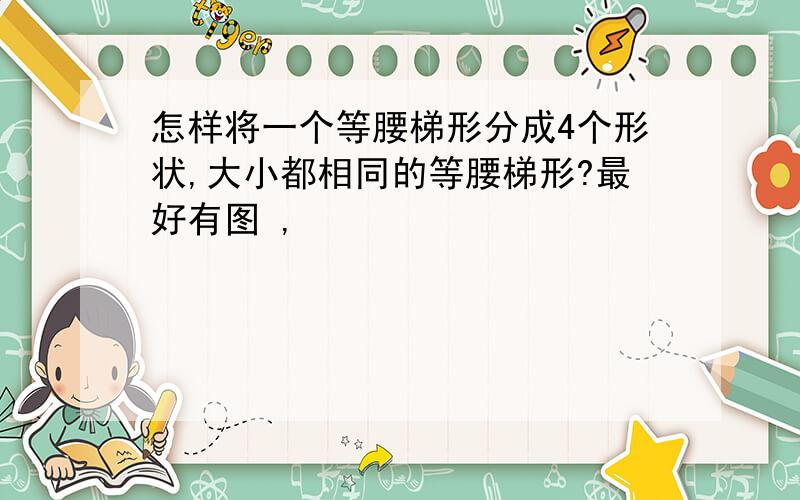 tiger

怎样将一个等腰梯形分成4个形状,大小都相同的等腰梯形?最好有图 ,